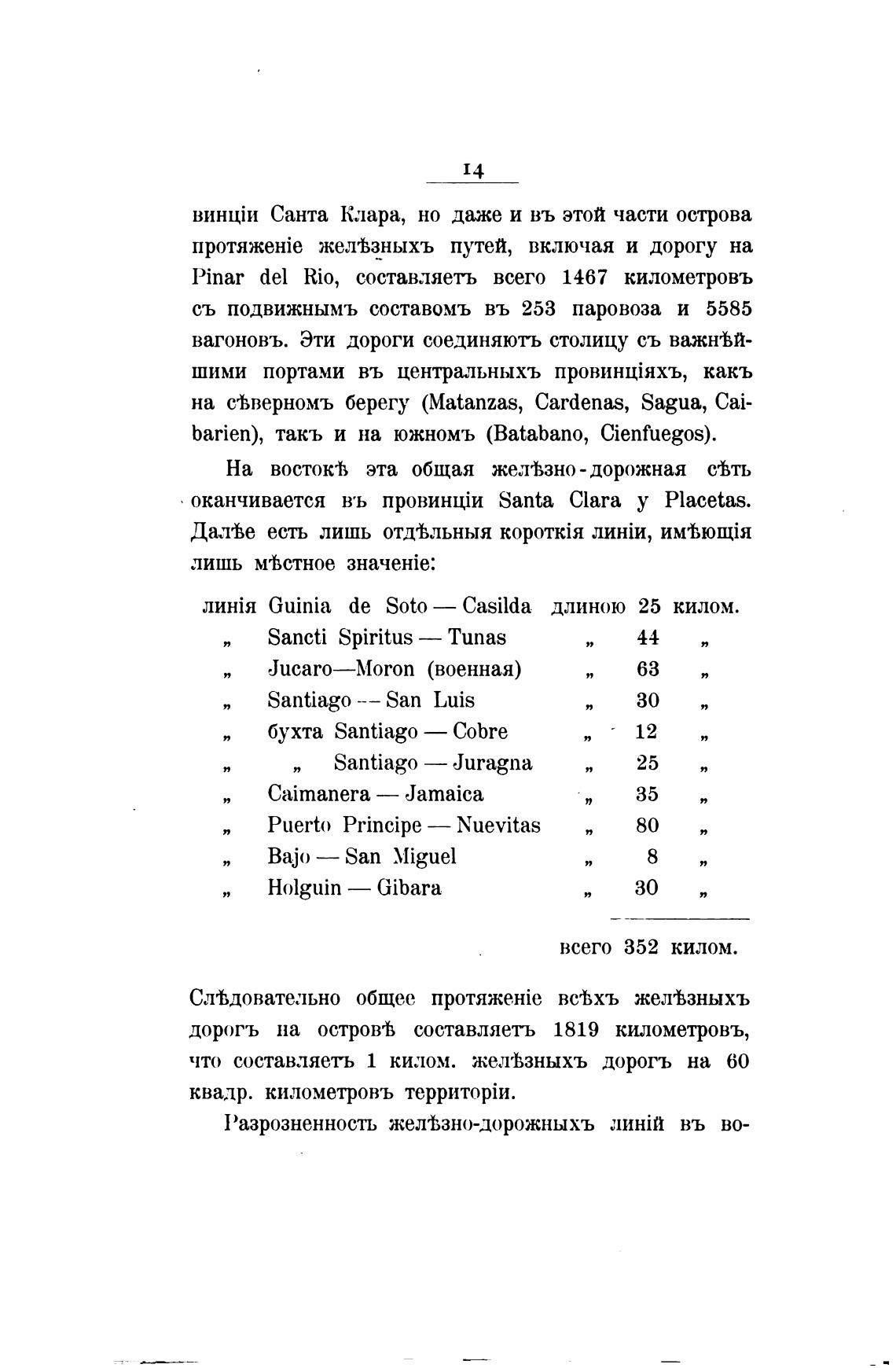 14

винціи Санта Клара, но даже и въ этой части острова протяженіе желѣзныхъ путей, включая и дорогу на Pinar del Rio, составляетъ всего 1467 километровъ съ подвижнымъ составомъ въ 253 паровоза и 5585 вагоновъ. Эти дороги соединяютъ столицу съ важнѣйшими портами въ центральныхъ провинціяхъ, какъ на сѣверномъ берегу (Matanzas, Cardenas, Sagua, Caibarien), такъ и на южномъ (Batabano, Cienfuegos).

На востокѣ эта общая желѣзно-дорожная сѣть оканчивается въ провинціи Santa Clara у Placetas. Далѣе есть лишь отдѣльныя короткія линіи, имѣющія лишь мѣстное значеніе:

| | | | | |
|---|---|---|---|---|
| линія | Guinia de Soto — Casilda | длиною | 25 | килом. |
| „ | Sancti Spiritus — Tunas | „ | 44 | „ |
| „ | Jucaro—Moron (военная) | „ | 63 | „ |
| „ | Santiago — San Luis | „ | 30 | „ |
| „ | бухта Santiago — Cobre | „ | 12 | „ |
| „ | „ Santiago — Juragna | „ | 25 | „ |
| „ | Caimanera — Jamaica | „ | 35 | „ |
| „ | Puerto Principe — Nuevitas | „ | 80 | „ |
| „ | Bajo — San Miguel | „ | 8 | „ |
| „ | Holguin — Gibara | „ | 30 | „ |

всего 352 килом.

Слѣдовательно общее протяженіе всѣхъ желѣзныхъ дорогъ на островѣ составляетъ 1819 километровъ, что составляетъ 1 килом. желѣзныхъ дорогъ на 60 квадр. километровъ территоріи.

Разрозненность желѣзно-дорожныхъ линій въ во-